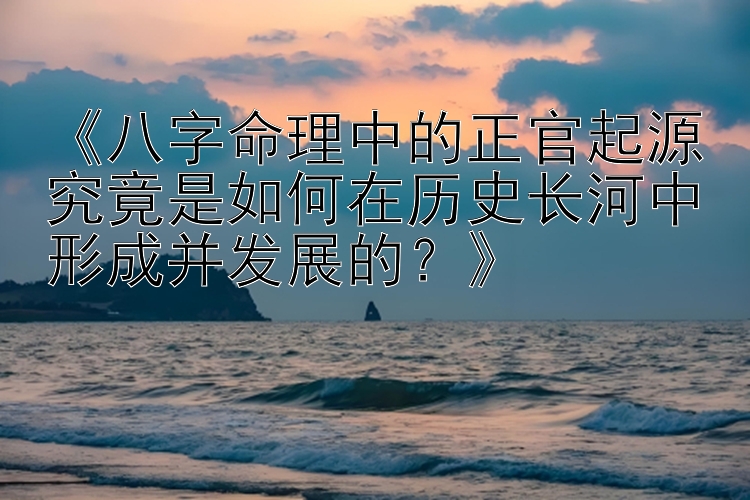 《八字命理中的正官起源究竟是如何在历史长河中形成并发展的？》